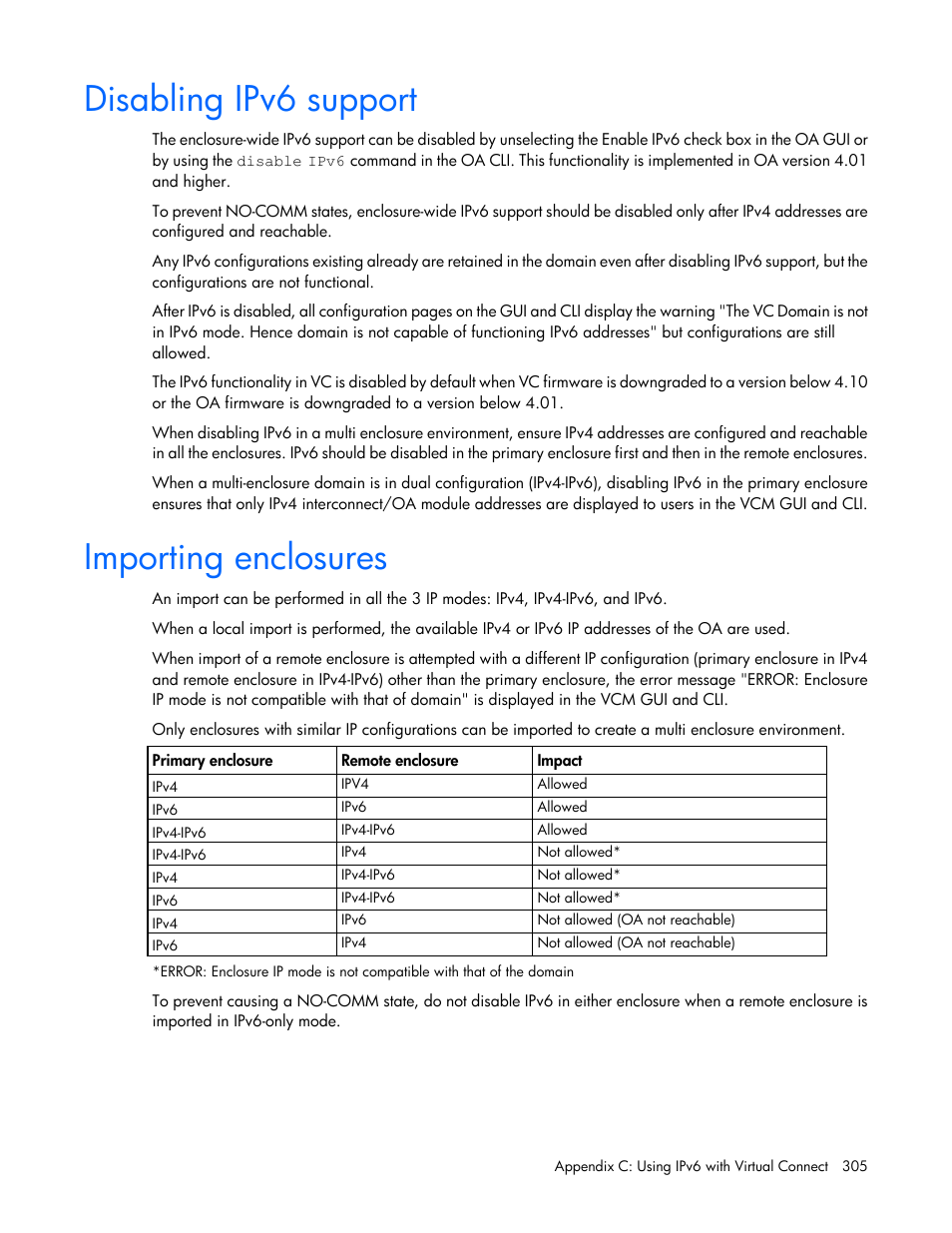 Disabling IPv6 support

The enclosure-wide IPv6 support can be disabled by unselecting the Enable IPv6 check box in the OA GUI or by using the disable IPv6 command in the OA CLI. This functionality is implemented in OA version 4.01 and higher.

To prevent NO-COMM states, enclosure-wide IPv6 support should be disabled only after IPv4 addresses are configured and reachable.

Any IPv6 configurations existing already are retained in the domain even after disabling IPv6 support, but the configurations are not functional.

After IPv6 is disabled, all configuration pages on the GUI and CLI display the warning "The VC Domain is not in IPv6 mode. Hence domain is not capable of functioning IPv6 addresses" but configurations are still allowed.

The IPv6 functionality in VC is disabled by default when VC firmware is downgraded to a version below 4.10 or the OA firmware is downgraded to a version below 4.01.

When disabling IPv6 in a multi enclosure environment, ensure IPv4 addresses are configured and reachable in all the enclosures. IPv6 should be disabled in the primary enclosure first and then in the remote enclosures.

When a multi-enclosure domain is in dual configuration (IPv4-IPv6), disabling IPv6 in the primary enclosure ensures that only IPv4 interconnect/OA module addresses are displayed to users in the VCM GUI and CLI.

Importing enclosures

An import can be performed in all the 3 IP modes: IPv4, IPv4-IPv6, and IPv6.

When a local import is performed, the available IPv4 or IPv6 IP addresses of the OA are used.

When import of a remote enclosure is attempted with a different IP configuration (primary enclosure in IPv4 and remote enclosure in IPv4-IPv6) other than the primary enclosure, the error message "ERROR: Enclosure IP mode is not compatible with that of domain" is displayed in the VCM GUI and CLI.

Only enclosures with similar IP configurations can be imported to create a multi enclosure environment.

| Primary enclosure | Remote enclosure | Impact |
|---|---|---|
| IPv4 | IPV4 | Allowed |
| IPv6 | IPv6 | Allowed |
| IPv4-IPv6 | IPv4-IPv6 | Allowed |
| IPv4-IPv6 | IPv4 | Not allowed* |
| IPv4 | IPv4-IPv6 | Not allowed* |
| IPv6 | IPv4-IPv6 | Not allowed* |
| IPv4 | IPv6 | Not allowed (OA not reachable) |
| IPv6 | IPv4 | Not allowed (OA not reachable) |

*ERROR: Enclosure IP mode is not compatible with that of the domain

To prevent causing a NO-COMM state, do not disable IPv6 in either enclosure when a remote enclosure is imported in IPv6-only mode.

Appendix C: Using IPv6 with Virtual Connect 305